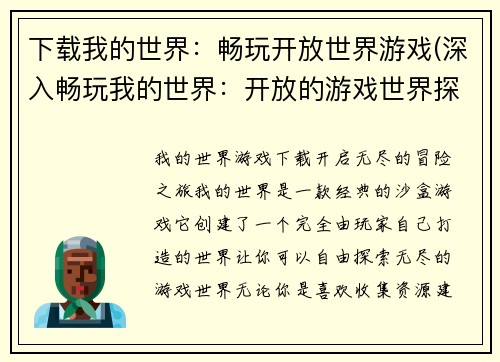 下载我的世界：畅玩开放世界游戏(深入畅玩我的世界：开放的游戏世界探

我的世界游戏下载开启无尽的冒险之旅我的世界是一款经典的沙盒游戏它创建了一个完全由玩家自己打造的世界让你可以自由探索无尽的游戏世界无论你是喜欢收集资源建